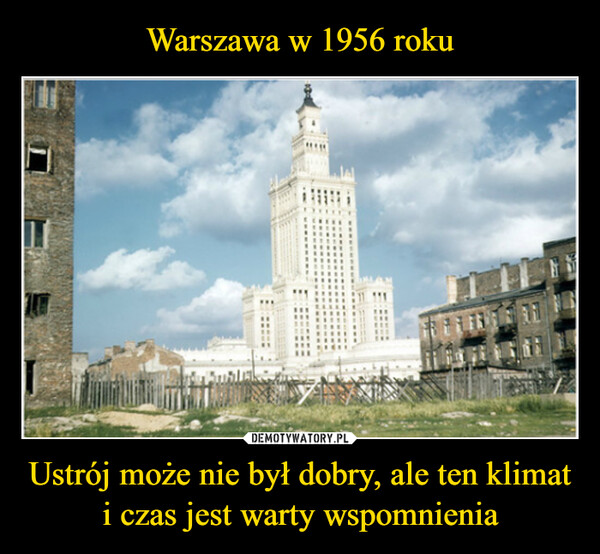 Warszawa w 1956 roku

DEMOTYWATORY.PL

Ustrój może nie był dobry, ale ten klimat i czas jest warty wspomnienia